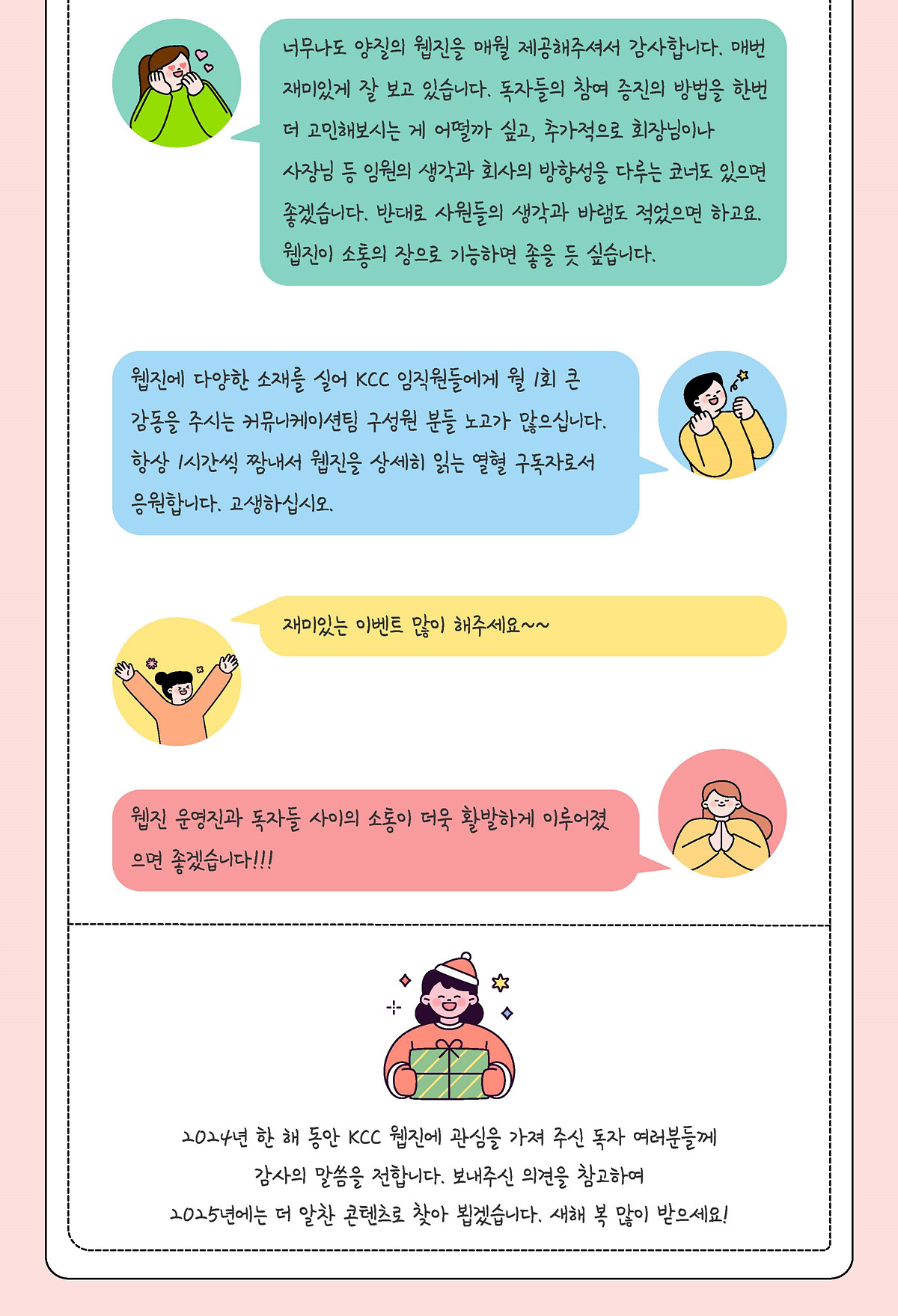 너무나도 양질의 웹진을 매월 제공해주셔서 감사합니다. 매번 재미있게 잘 보고 있습니다. 독자들의 참여 증진의 방법을 한번 더 고민해보시는 게 어떨까 싶고, 추가적으로 회장님이나 사장님 등 임원의 생각과 회사의 방향성을 다루는 코너도 있으면 좋겠습니다. 반대로 사원들의 생각과 바램도 적었으면 하고요. 웹진이 소통의 장으로 기능하면 좋을 듯 싶습니다.

웹진에 다양한 소재를 실어 KCC 임직원들에게 월 1회 큰 감동을 주시는 커뮤니케이션팀 구성원 분들 노고가 많으십니다. 항상 1시간씩 짬내서 웹진을 상세히 읽는 열혈 구독자로서 응원합니다. 고생하십시오.

재미있는 이벤트 많이 해주세요~~

웹진 운영진과 독자들 사이의 소통이 더욱 활발하게 이루어졌으면 좋겠습니다!!!

2024년 한 해 동안 KCC 웹진에 관심을 가져 주신 독자 여러분들께 감사의 말씀을 전합니다. 보내주신 의견을 참고하여 2025년에는 더 알찬 콘텐츠로 찾아 뵙겠습니다. 새해 복 많이 받으세요!